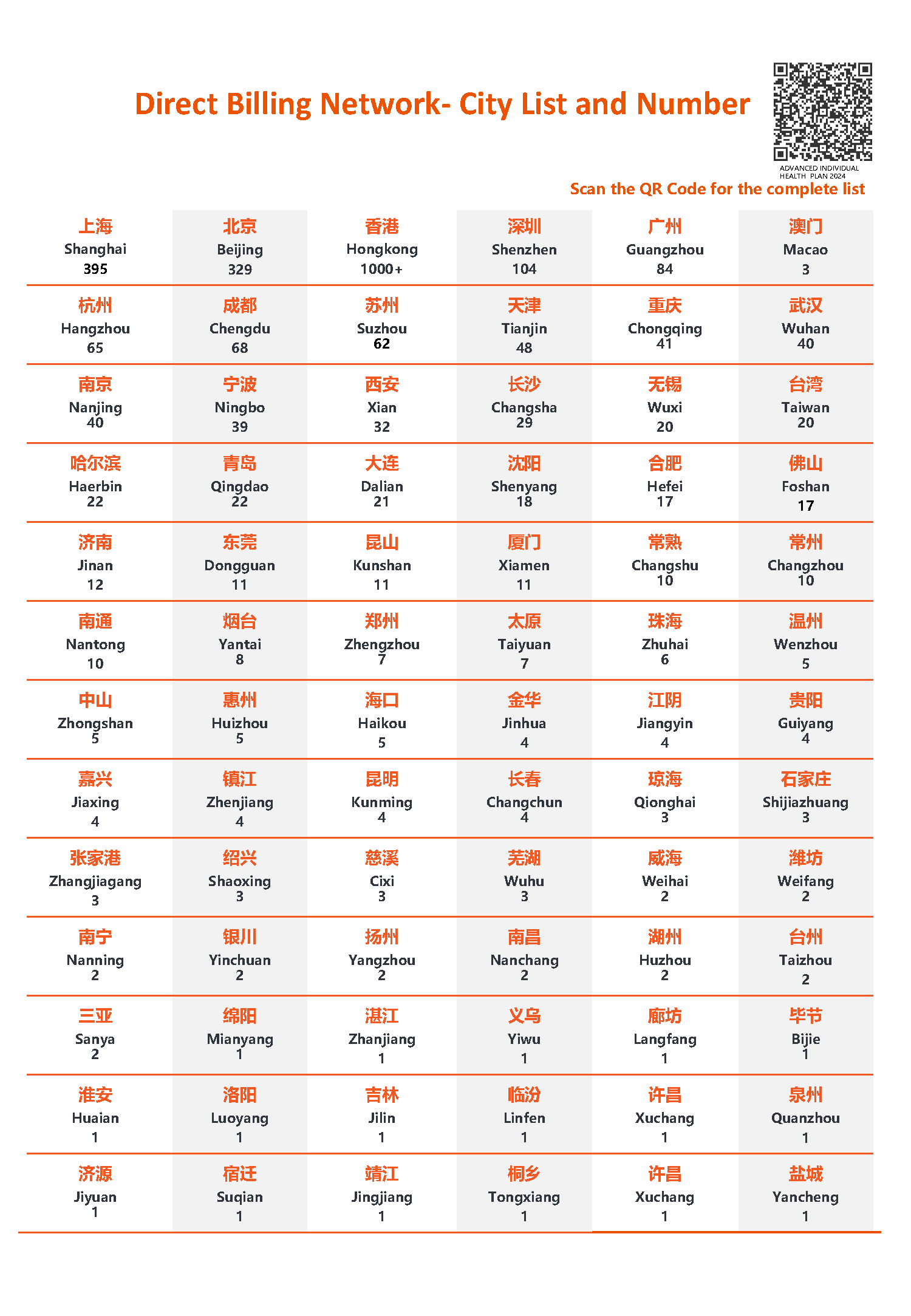 Direct Billing Network- City List and Number

ADVANCED INDIVIDUAL HEALTH PLAN 2024

Scan the QR Code for the complete list

| | | | | | |
|---|---|---|---|---|---|
| 上海 Shanghai 395 | 北京 Beijing 329 | 香港 Hongkong 1000+ | 深圳 Shenzhen 104 | 广州 Guangzhou 84 | 澳门 Macao 3 |
| 杭州 Hangzhou 65 | 成都 Chengdu 68 | 苏州 Suzhou 62 | 天津 Tianjin 48 | 重庆 Chongqing 41 | 武汉 Wuhan 40 |
| 南京 Nanjing 40 | 宁波 Ningbo 39 | 西安 Xian 32 | 长沙 Changsha 29 | 无锡 Wuxi 20 | 台湾 Taiwan 20 |
| 哈尔滨 Haerbin 22 | 青岛 Qingdao 22 | 大连 Dalian 21 | 沈阳 Shenyang 18 | 合肥 Hefei 17 | 佛山 Foshan 17 |
| 济南 Jinan 12 | 东莞 Dongguan 11 | 昆山 Kunshan 11 | 厦门 Xiamen 11 | 常熟 Changshu 10 | 常州 Changzhou 10 |
| 南通 Nantong 10 | 烟台 Yantai 8 | 郑州 Zhengzhou 7 | 太原 Taiyuan 7 | 珠海 Zhuhai 6 | 温州 Wenzhou 5 |
| 中山 Zhongshan 5 | 惠州 Huizhou 5 | 海口 Haikou 5 | 金华 Jinhua 4 | 江阴 Jiangyin 4 | 贵阳 Guiyang 4 |
| 嘉兴 Jiaxing 4 | 镇江 Zhenjiang 4 | 昆明 Kunming 4 | 长春 Changchun 4 | 琼海 Qionghai 3 | 石家庄 Shijiazhuang 3 |
| 张家港 Zhangjiagang 3 | 绍兴 Shaoxing 3 | 慈溪 Cixi 3 | 芜湖 Wuhu 3 | 威海 Weihai 2 | 潍坊 Weifang 2 |
| 南宁 Nanning 2 | 银川 Yinchuan 2 | 扬州 Yangzhou 2 | 南昌 Nanchang 2 | 湖州 Huzhou 2 | 台州 Taizhou 2 |
| 三亚 Sanya 2 | 绵阳 Mianyang 1 | 湛江 Zhanjiang 1 | 义乌 Yiwu 1 | 廊坊 Langfang 1 | 毕节 Bijie 1 |
| 淮安 Huaian 1 | 洛阳 Luoyang 1 | 吉林 Jilin 1 | 临汾 Linfen 1 | 许昌 Xuchang 1 | 泉州 Quanzhou 1 |
| 济源 Jiyuan 1 | 宿迁 Suqian 1 | 靖江 Jingjiang 1 | 桐乡 Tongxiang 1 | 许昌 Xuchang 1 | 盐城 Yancheng 1 |